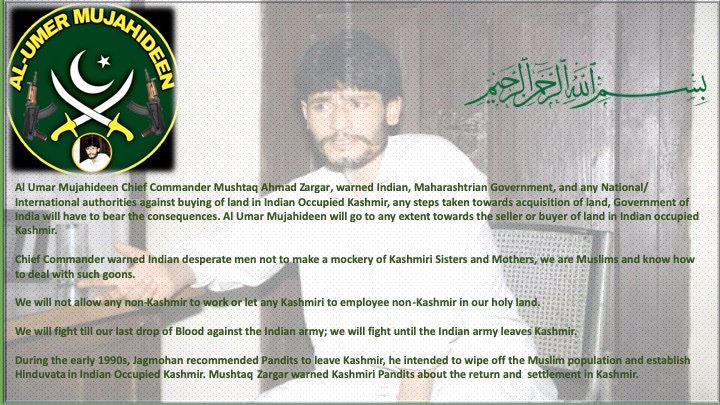 AL-UMER MUJAHIDEEN

بسم الله الرحمن الرحيم

Al Umar Mujahideen Chief Commander Mushtaq Ahmad Zargar, warned Indian, Maharashtrian Government, and any National/ International authorities against buying of land in Indian Occupied Kashmir, any steps taken towards acquisition of land, Government of India will have to bear the consequences. Al Umar Mujahideen will go to any extent towards the seller or buyer of land in Indian occupied Kashmir.

Chief Commander warned Indian desperate men not to make a mockery of Kashmiri Sisters and Mothers, we are Muslims and know how to deal with such goons.

We will not allow any non-Kashmir to work or let any Kashmiri to employee non-Kashmir in our holy land.

We will fight till our last drop of Blood against the Indian army; we will fight until the Indian army leaves Kashmir.

During the early 1990s, Jagmohan recommended Pandits to leave Kashmir, he intended to wipe off the Muslim population and establish Hinduvata in Indian Occupied Kashmir. Mushtaq Zargar warned Kashmiri Pandits about the return and settlement in Kashmir.